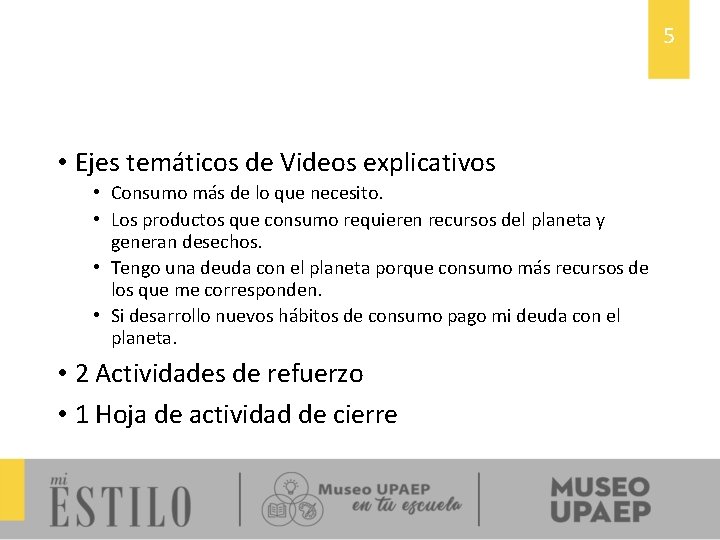 5

• Ejes temáticos de Videos explicativos

• Consumo más de lo que necesito.
• Los productos que consumo requieren recursos del planeta y generan desechos.
• Tengo una deuda con el planeta porque consumo más recursos de los que me corresponden.
• Si desarrollo nuevos hábitos de consumo pago mi deuda con el planeta.

• 2 Actividades de refuerzo
• 1 Hoja de actividad de cierre

mi
ESTILO

Museo UPAEP
en tu escuela

MUSEO
UPAEP